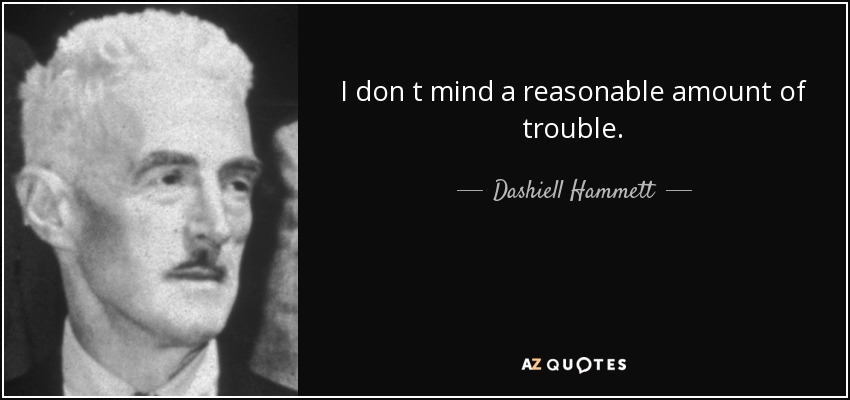 I don t mind a reasonable amount of trouble.

— Dashiell Hammett —

AZ QUOTES